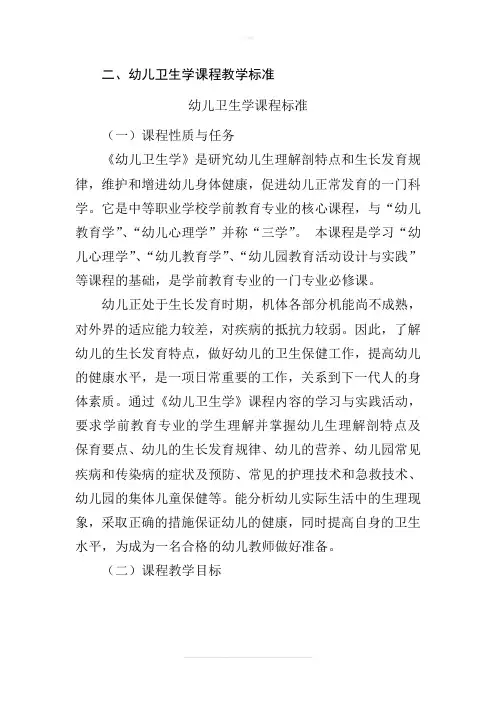 二、幼儿卫生学课程教学标准

幼儿卫生学课程标准

（一）课程性质与任务

《幼儿卫生学》是研究幼儿生理解剖特点和生长发育规律，维护和增进幼儿身体健康，促进幼儿正常发育的一门科学。它是中等职业学校学前教育专业的核心课程，与“幼儿教育学”、“幼儿心理学”并称“三学”。 本课程是学习“幼儿心理学”、“幼儿教育学”、“幼儿园教育活动设计与实践”等课程的基础，是学前教育专业的一门专业必修课。

幼儿正处于生长发育时期，机体各部分机能尚不成熟，对外界的适应能力较差，对疾病的抵抗力较弱。因此，了解幼儿的生长发育特点，做好幼儿的卫生保健工作，提高幼儿的健康水平，是一项日常重要的工作，关系到下一代人的身体素质。通过《幼儿卫生学》课程内容的学习与实践活动，要求学前教育专业的学生理解并掌握幼儿生理解剖特点及保育要点、幼儿的生长发育规律、幼儿的营养、幼儿园常见疾病和传染病的症状及预防、常见的护理技术和急救技术、幼儿园的集体儿童保健等。能分析幼儿实际生活中的生理现象，采取正确的措施保证幼儿的健康，同时提高自身的卫生水平，为成为一名合格的幼儿教师做好准备。

（二）课程教学目标